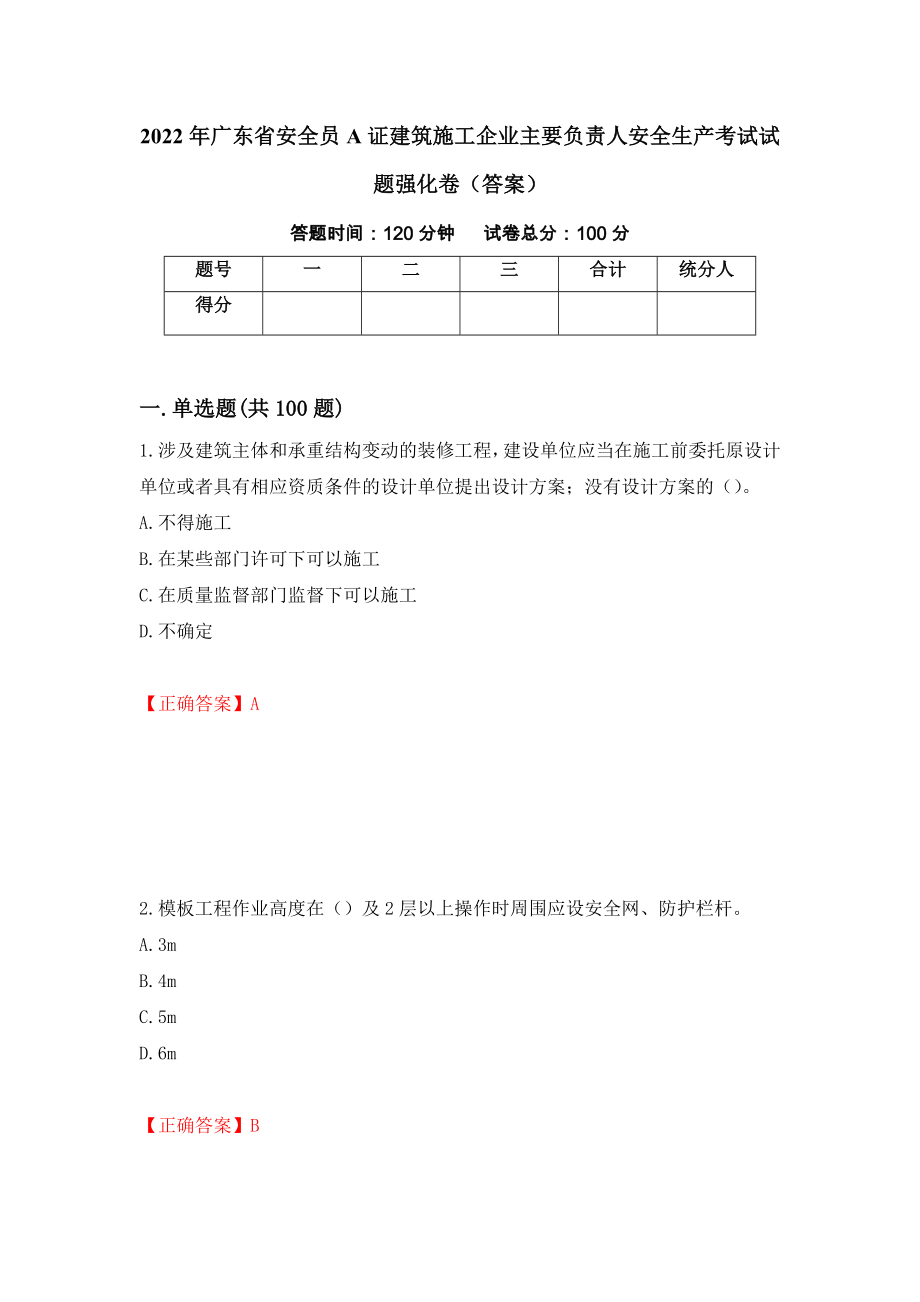 2022年广东省安全员A证建筑施工企业主要负责人安全生产考试试题强化卷（答案）

答题时间：120分钟　　试卷总分：100分

| 题号 | 一 | 二 | 三 | 合计 | 统分人 |
|---|---|---|---|---|---|
| 得分 | | | | | |

一.单选题(共100题)

1.涉及建筑主体和承重结构变动的装修工程，建设单位应当在施工前委托原设计单位或者具有相应资质条件的设计单位提出设计方案；没有设计方案的（）。

A.不得施工

B.在某些部门许可下可以施工

C.在质量监督部门监督下可以施工

D.不确定

【正确答案】A

2.模板工程作业高度在（）及2层以上操作时周围应设安全网、防护栏杆。

A.3m

B.4m

C.5m

D.6m

【正确答案】B